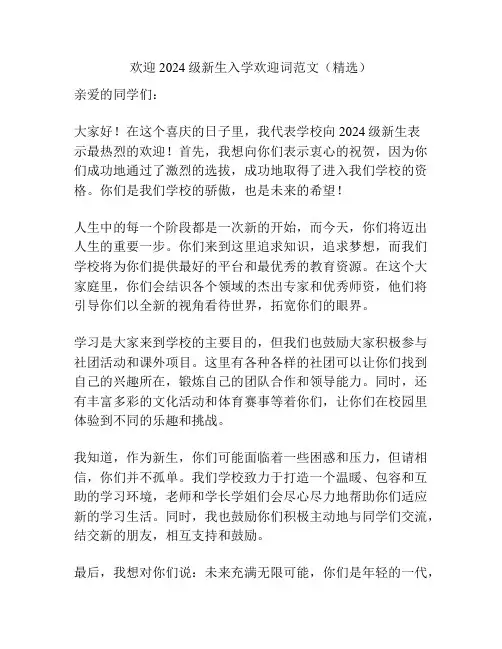 欢迎 2024 级新生入学欢迎词范文（精选）

亲爱的同学们：

大家好！在这个喜庆的日子里，我代表学校向 2024 级新生表示最热烈的欢迎！首先，我想向你们表示衷心的祝贺，因为你们成功地通过了激烈的选拔，成功地取得了进入我们学校的资格。你们是我们学校的骄傲，也是未来的希望！

人生中的每一个阶段都是一次新的开始，而今天，你们将迈出人生的重要一步。你们来到这里追求知识，追求梦想，而我们学校将为你们提供最好的平台和最优秀的教育资源。在这个大家庭里，你们会结识各个领域的杰出专家和优秀师资，他们将引导你们以全新的视角看待世界，拓宽你们的眼界。

学习是大家来到学校的主要目的，但我们也鼓励大家积极参与社团活动和课外项目。这里有各种各样的社团可以让你们找到自己的兴趣所在，锻炼自己的团队合作和领导能力。同时，还有丰富多彩的文化活动和体育赛事等着你们，让你们在校园里体验到不同的乐趣和挑战。

我知道，作为新生，你们可能面临着一些困惑和压力，但请相信，你们并不孤单。我们学校致力于打造一个温暖、包容和互助的学习环境，老师和学长学姐们会尽心尽力地帮助你们适应新的学习生活。同时，我也鼓励你们积极主动地与同学们交流，结交新的朋友，相互支持和鼓励。

最后，我想对你们说：未来充满无限可能，你们是年轻的一代，